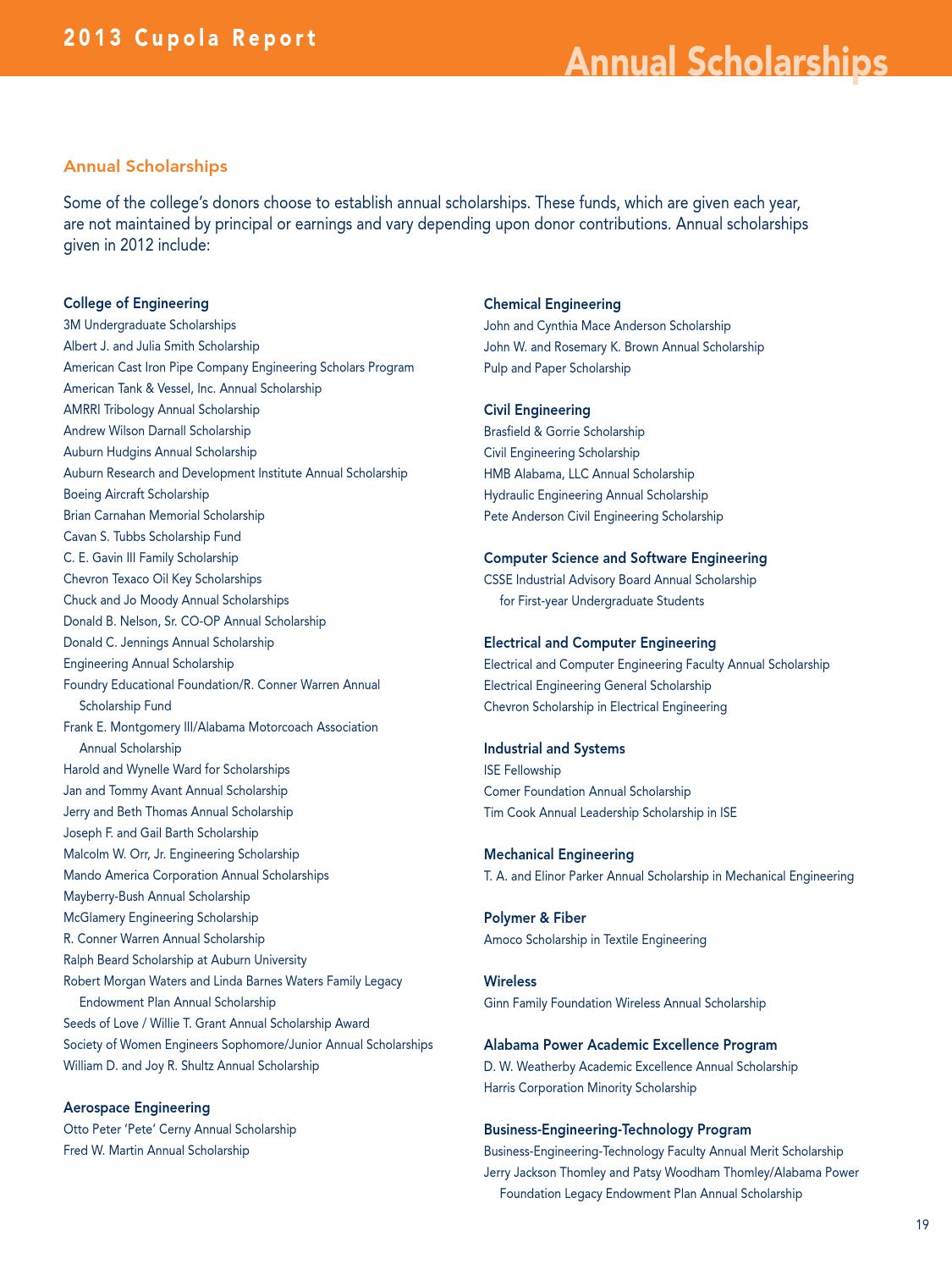 2013 Cupola Report

Annual Scholarships

Annual Scholarships

Some of the college's donors choose to establish annual scholarships. These funds, which are given each year, are not maintained by principal or earnings and vary depending upon donor contributions. Annual scholarships given in 2012 include:

College of Engineering
3M Undergraduate Scholarships
Albert J. and Julia Smith Scholarship
American Cast Iron Pipe Company Engineering Scholars Program
American Tank & Vessel, Inc. Annual Scholarship
AMRRI Tribology Annual Scholarship
Andrew Wilson Darnall Scholarship
Auburn Hudgins Annual Scholarship
Auburn Research and Development Institute Annual Scholarship
Boeing Aircraft Scholarship
Brian Carnahan Memorial Scholarship
Cavan S. Tubbs Scholarship Fund
C. E. Gavin III Family Scholarship
Chevron Texaco Oil Key Scholarships
Chuck and Jo Moody Annual Scholarships
Donald B. Nelson, Sr. CO-OP Annual Scholarship
Donald C. Jennings Annual Scholarship
Engineering Annual Scholarship
Foundry Educational Foundation/R. Conner Warren Annual Scholarship Fund
Frank E. Montgomery III/Alabama Motorcoach Association Annual Scholarship
Harold and Wynelle Ward for Scholarships
Jan and Tommy Avant Annual Scholarship
Jerry and Beth Thomas Annual Scholarship
Joseph F. and Gail Barth Scholarship
Malcolm W. Orr, Jr. Engineering Scholarship
Mando America Corporation Annual Scholarships
Mayberry-Bush Annual Scholarship
McGlamery Engineering Scholarship
R. Conner Warren Annual Scholarship
Ralph Beard Scholarship at Auburn University
Robert Morgan Waters and Linda Barnes Waters Family Legacy Endowment Plan Annual Scholarship
Seeds of Love / Willie T. Grant Annual Scholarship Award
Society of Women Engineers Sophomore/Junior Annual Scholarships
William D. and Joy R. Shultz Annual Scholarship

Aerospace Engineering
Otto Peter 'Pete' Cerny Annual Scholarship
Fred W. Martin Annual Scholarship

Chemical Engineering
John and Cynthia Mace Anderson Scholarship
John W. and Rosemary K. Brown Annual Scholarship
Pulp and Paper Scholarship

Civil Engineering
Brasfield & Gorrie Scholarship
Civil Engineering Scholarship
HMB Alabama, LLC Annual Scholarship
Hydraulic Engineering Annual Scholarship
Pete Anderson Civil Engineering Scholarship

Computer Science and Software Engineering
CSSE Industrial Advisory Board Annual Scholarship for First-year Undergraduate Students

Electrical and Computer Engineering
Electrical and Computer Engineering Faculty Annual Scholarship
Electrical Engineering General Scholarship
Chevron Scholarship in Electrical Engineering

Industrial and Systems
ISE Fellowship
Comer Foundation Annual Scholarship
Tim Cook Annual Leadership Scholarship in ISE

Mechanical Engineering
T. A. and Elinor Parker Annual Scholarship in Mechanical Engineering

Polymer & Fiber
Amoco Scholarship in Textile Engineering

Wireless
Ginn Family Foundation Wireless Annual Scholarship

Alabama Power Academic Excellence Program
D. W. Weatherby Academic Excellence Annual Scholarship
Harris Corporation Minority Scholarship

Business-Engineering-Technology Program
Business-Engineering-Technology Faculty Annual Merit Scholarship
Jerry Jackson Thomley and Patsy Woodham Thomley/Alabama Power Foundation Legacy Endowment Plan Annual Scholarship

19